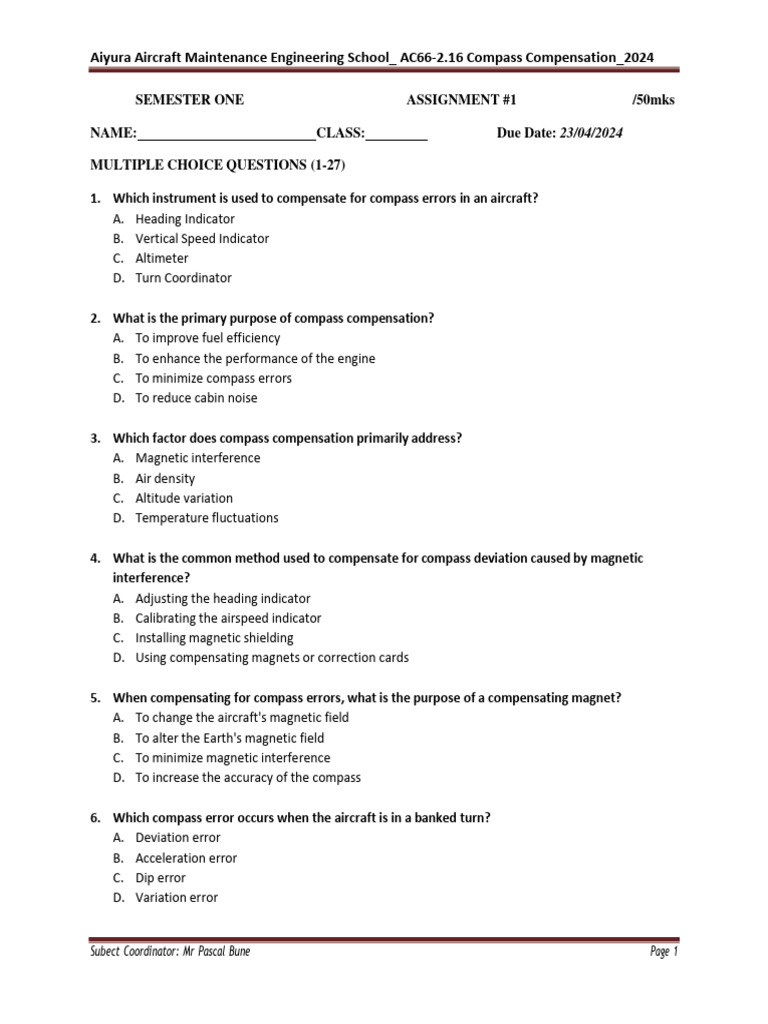 Aiyura Aircraft Maintenance Engineering School_ AC66-2.16 Compass Compensation_2024

SEMESTER ONE ASSIGNMENT #1 /50mks

NAME:________________________CLASS:________ Due Date: 23/04/2024

MULTIPLE CHOICE QUESTIONS (1-27)

1. Which instrument is used to compensate for compass errors in an aircraft?
A. Heading Indicator
B. Vertical Speed Indicator
C. Altimeter
D. Turn Coordinator

2. What is the primary purpose of compass compensation?
A. To improve fuel efficiency
B. To enhance the performance of the engine
C. To minimize compass errors
D. To reduce cabin noise

3. Which factor does compass compensation primarily address?
A. Magnetic interference
B. Air density
C. Altitude variation
D. Temperature fluctuations

4. What is the common method used to compensate for compass deviation caused by magnetic interference?
A. Adjusting the heading indicator
B. Calibrating the airspeed indicator
C. Installing magnetic shielding
D. Using compensating magnets or correction cards

5. When compensating for compass errors, what is the purpose of a compensating magnet?
A. To change the aircraft's magnetic field
B. To alter the Earth's magnetic field
C. To minimize magnetic interference
D. To increase the accuracy of the compass

6. Which compass error occurs when the aircraft is in a banked turn?
A. Deviation error
B. Acceleration error
C. Dip error
D. Variation error

Subect Coordinator: Mr Pascal Bune Page 1